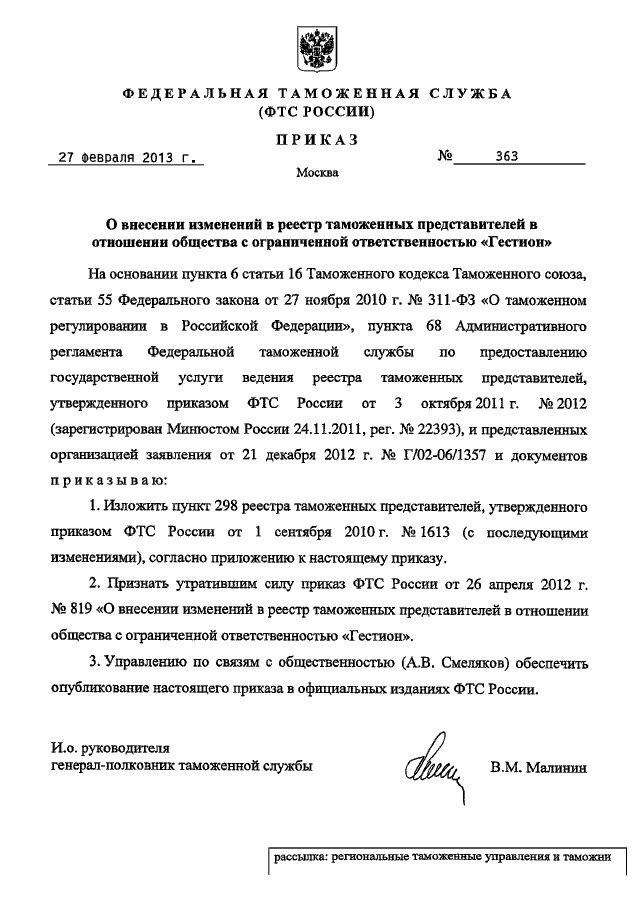 ФЕДЕРАЛЬНАЯ ТАМОЖЕННАЯ СЛУЖБА
(ФТС РОССИИ)

ПРИКАЗ

27 февраля 2013 г.	№ 363

Москва

О внесении изменений в реестр таможенных представителей в отношении общества с ограниченной ответственностью «Гестион»

На основании пункта 6 статьи 16 Таможенного кодекса Таможенного союза, статьи 55 Федерального закона от 27 ноября 2010 г. № 311-ФЗ «О таможенном регулировании в Российской Федерации», пункта 68 Административного регламента Федеральной таможенной службы по предоставлению государственной услуги ведения реестра таможенных представителей, утвержденного приказом ФТС России от 3 октября 2011 г. № 2012 (зарегистрирован Минюстом России 24.11.2011, рег. № 22393), и представленных организацией заявления от 21 декабря 2012 г. № Г/02-06/1357 и документов приказываю:

1. Изложить пункт 298 реестра таможенных представителей, утвержденного приказом ФТС России от 1 сентября 2010 г. № 1613 (с последующими изменениями), согласно приложению к настоящему приказу.

2. Признать утратившим силу приказ ФТС России от 26 апреля 2012 г. № 819 «О внесении изменений в реестр таможенных представителей в отношении общества с ограниченной ответственностью «Гестион».

3. Управлению по связям с общественностью (А.В. Смеляков) обеспечить опубликование настоящего приказа в официальных изданиях ФТС России.

И.о. руководителя
генерал-полковник таможенной службы	В.М. Малинин

рассылка: региональные таможенные управления и таможни